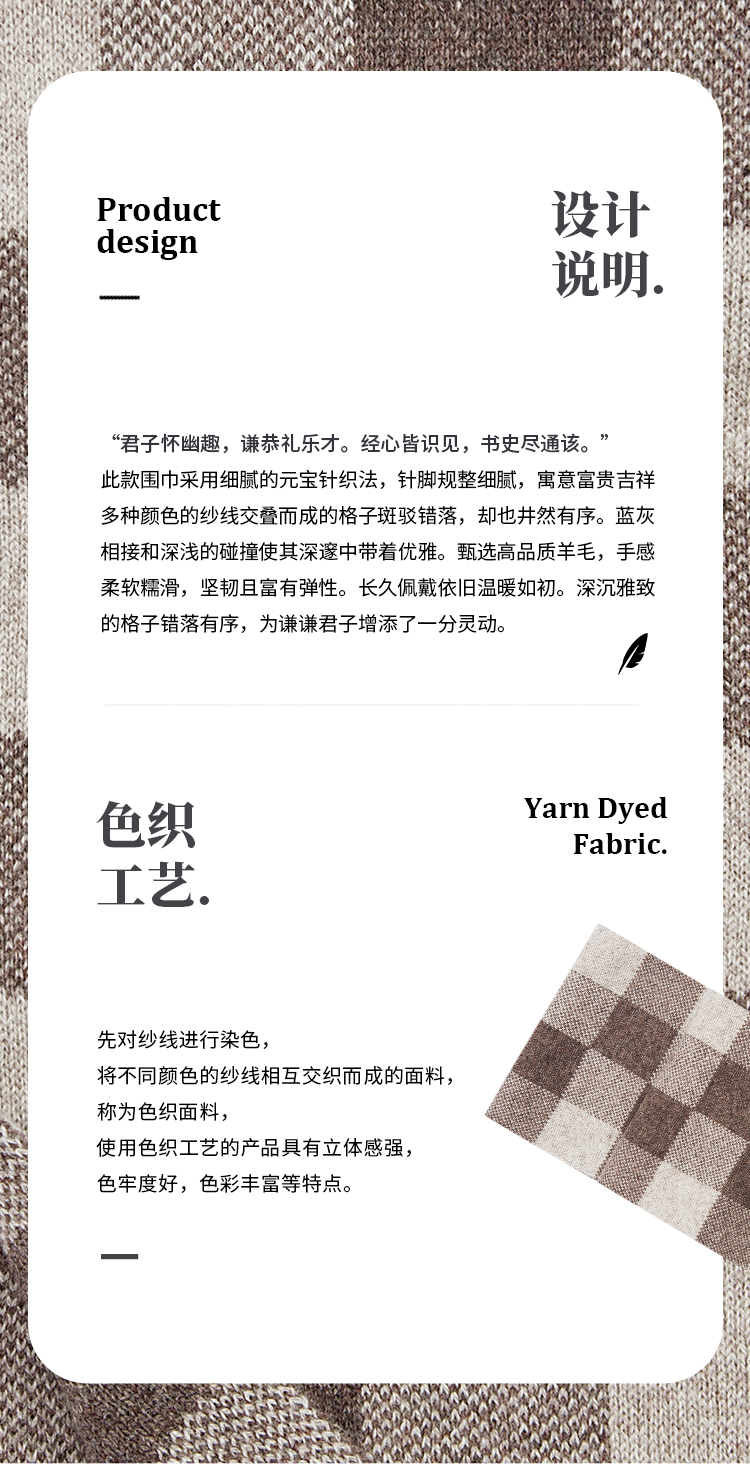 Product
design

设计
说明.

“君子怀幽趣，谦恭礼乐才。经心皆识见，书史尽通该。”此款围巾采用细腻的元宝针织法，针脚规整细腻，寓意富贵吉祥多种颜色的纱线交叠而成的格子斑驳错落，却也井然有序。蓝灰相接和深浅的碰撞使其深邃中带着优雅。甄选高品质羊毛，手感柔软糯滑，坚韧且富有弹性。长久佩戴依旧温暖如初。深沉雅致的格子错落有序，为谦谦君子增添了一分灵动。

色织
工艺.

Yarn Dyed
Fabric.

先对纱线进行染色，
将不同颜色的纱线相互交织而成的面料，
称为色织面料，
使用色织工艺的产品具有立体感强，
色牢度好，色彩丰富等特点。